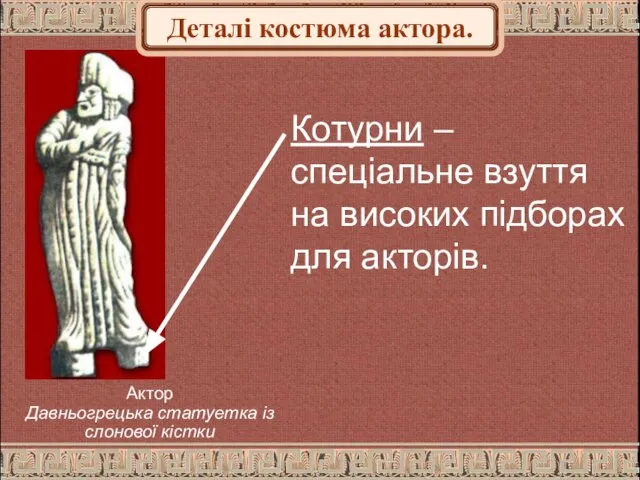 Деталі костюма актора.

Котурни – спеціальне взуття на високих підборах для акторів.

Актор
Давньогрецька статуетка із слонової кістки